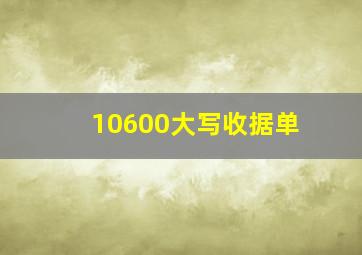 10600大写收据单